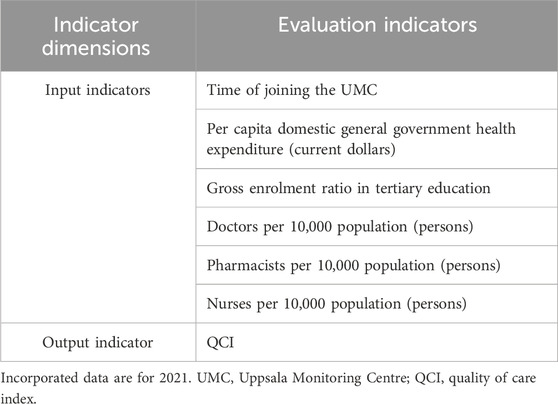 | Indicator dimensions | Evaluation indicators |
|---|---|
| Input indicators | Time of joining the UMC |
| | Per capita domestic general government health expenditure (current dollars) |
| | Gross enrolment ratio in tertiary education |
| | Doctors per 10,000 population (persons) |
| | Pharmacists per 10,000 population (persons) |
| | Nurses per 10,000 population (persons) |
| Output indicator | QCI |

Incorporated data are for 2021. UMC, Uppsala Monitoring Centre; QCI, quality of care index.